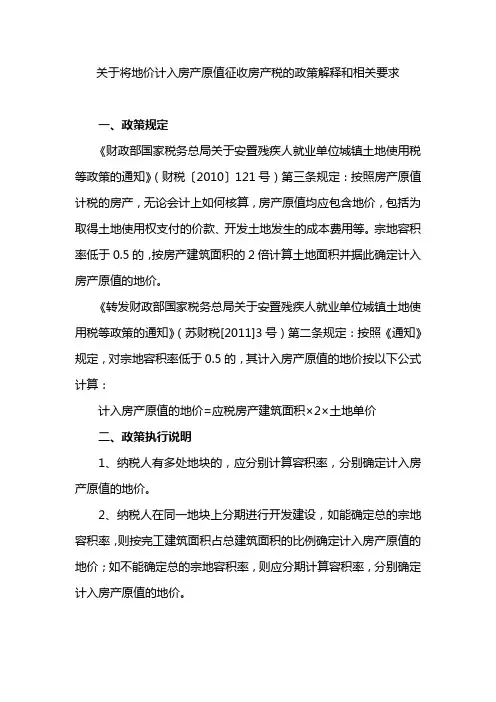 关于将地价计入房产原值征收房产税的政策解释和相关要求

一、政策规定

《财政部国家税务总局关于安置残疾人就业单位城镇土地使用税等政策的通知》（财税〔2010〕121号）第三条规定：按照房产原值计税的房产，无论会计上如何核算，房产原值均应包含地价，包括为取得土地使用权支付的价款、开发土地发生的成本费用等。宗地容积率低于0.5的，按房产建筑面积的2倍计算土地面积并据此确定计入房产原值的地价。

《转发财政部国家税务总局关于安置残疾人就业单位城镇土地使用税等政策的通知》（苏财税[2011]3号）第二条规定：按照《通知》规定，对宗地容积率低于0.5的，其计入房产原值的地价按以下公式计算：

计入房产原值的地价=应税房产建筑面积×2×土地单价

二、政策执行说明

1、纳税人有多处地块的，应分别计算容积率，分别确定计入房产原值的地价。

2、纳税人在同一地块上分期进行开发建设，如能确定总的宗地容积率，则按完工建筑面积占总建筑面积的比例确定计入房产原值的地价；如不能确定总的宗地容积率，则应分期计算容积率，分别确定计入房产原值的地价。